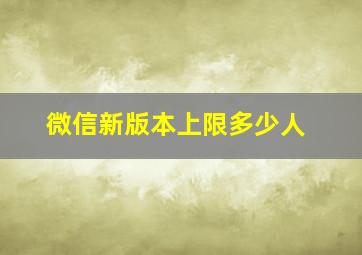 微信新版本上限多少人